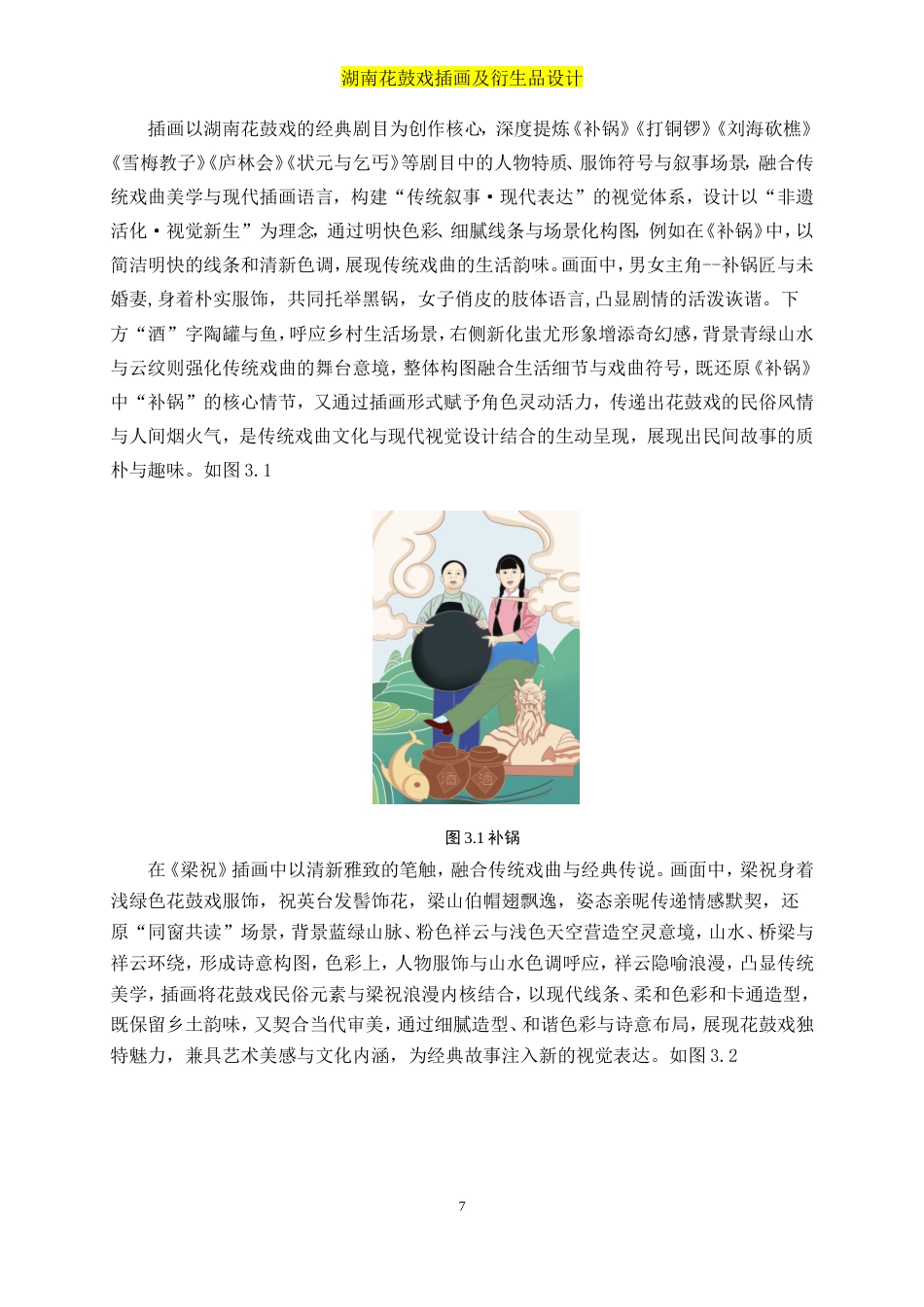 湖南花鼓戏插画及衍生品设计

插画以湖南花鼓戏的经典剧目为创作核心，深度提炼《补锅》《打铜锣》《刘海砍樵》《雪梅教子》《庐林会》《状元与乞丐》等剧目中的人物特质、服饰符号与叙事场景，融合传统戏曲美学与现代插画语言，构建“传统叙事·现代表达”的视觉体系，设计以“非遗活化·视觉新生”为理念，通过明快色彩、细腻线条与场景化构图，例如在《补锅》中，以简洁明快的线条和清新色调，展现传统戏曲的生活韵味。画面中，男女主角--补锅匠与未婚妻，身着朴实服饰，共同托举黑锅，女子俏皮的肢体语言，凸显剧情的活泼诙谐。下方“酒”字陶罐与鱼，呼应乡村生活场景，右侧新化蚩尤形象增添奇幻感，背景青绿山水与云纹则强化传统戏曲的舞台意境，整体构图融合生活细节与戏曲符号，既还原《补锅》中“补锅”的核心情节，又通过插画形式赋予角色灵动活力，传递出花鼓戏的民俗风情与人间烟火气，是传统戏曲文化与现代视觉设计结合的生动呈现，展现出民间故事的质朴与趣味。如图 3.1

酒 酒

图 3.1 补锅

在《梁祝》插画中以清新雅致的笔触，融合传统戏曲与经典传说。画面中，梁祝身着浅绿色花鼓戏服饰，祝英台发髻饰花，梁山伯帽翅飘逸，姿态亲昵传递情感默契，还原“同窗共读”场景，背景蓝绿山脉、粉色祥云与浅色天空营造空灵意境，山水、桥梁与祥云环绕，形成诗意构图，色彩上，人物服饰与山水色调呼应，祥云隐喻浪漫，凸显传统美学，插画将花鼓戏民俗元素与梁祝浪漫内核结合，以现代线条、柔和色彩和卡通造型，既保留乡土韵味，又契合当代审美，通过细腻造型、和谐色彩与诗意布局，展现花鼓戏独特魅力，兼具艺术美感与文化内涵，为经典故事注入新的视觉表达。如图 3.2

7